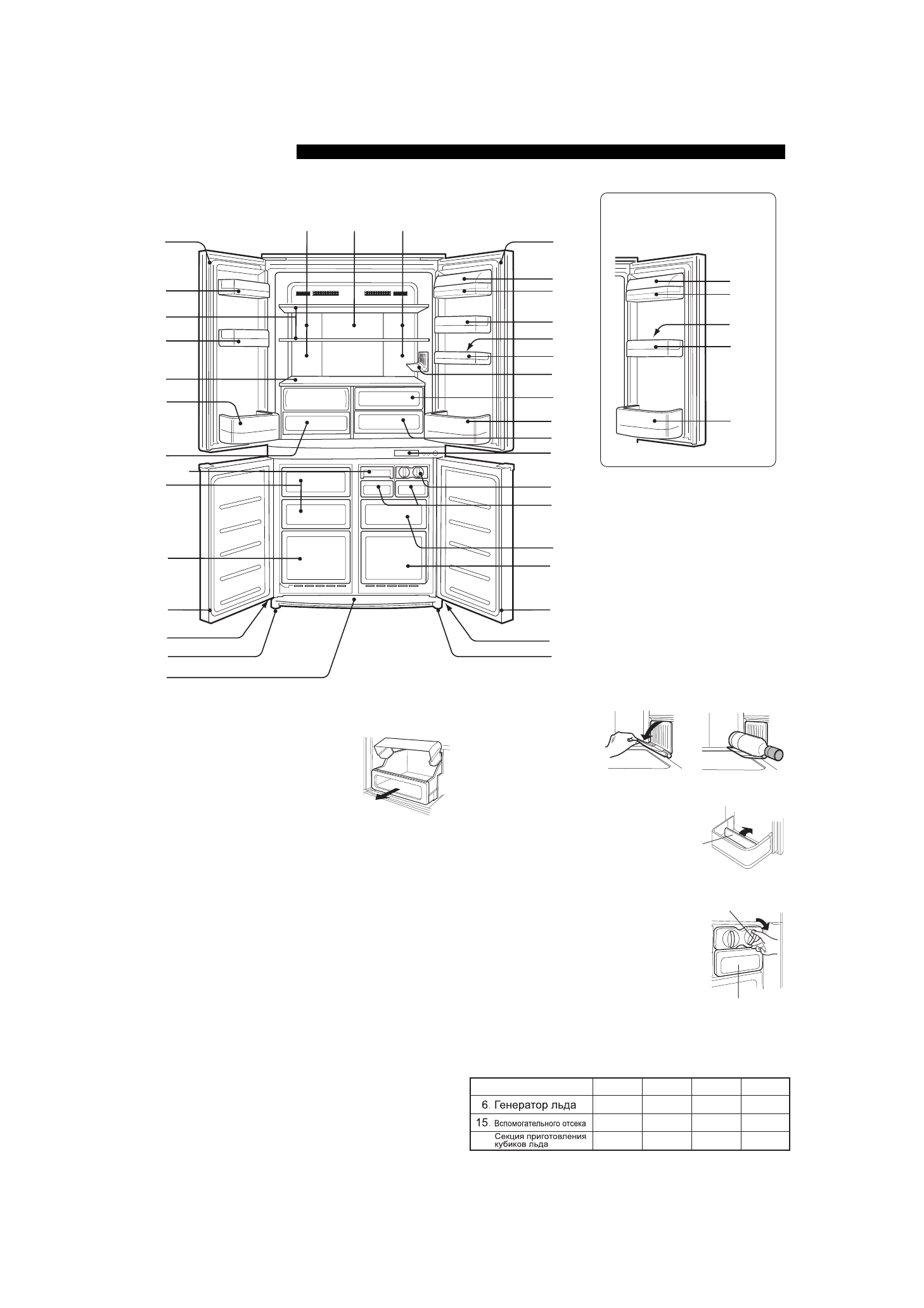 |  |  |  |  |  |
|---|---|---|---|---|
| 6. Генератор льда |  |  |  |  |
| 15. Вспомогательного отсека |  |  |  |  |
| Секция приготовления кубиков льда |  |  |  |  |